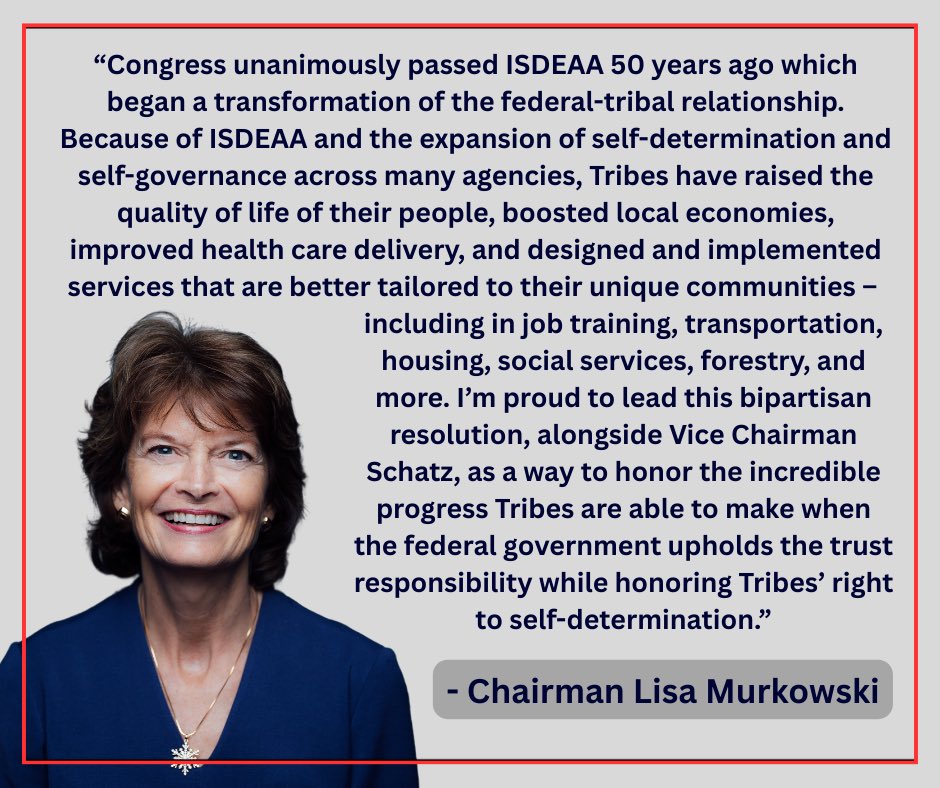 "Congress unanimously passed ISDEAA 50 years ago which began a transformation of the federal-tribal relationship. Because of ISDEAA and the expansion of self-determination and self-governance across many agencies, Tribes have raised the quality of life of their people, boosted local economies, improved health care delivery, and designed and implemented services that are better tailored to their unique communities – including in job training, transportation, housing, social services, forestry, and more. I'm proud to lead this bipartisan resolution, alongside Vice Chairman Schatz, as a way to honor the incredible progress Tribes are able to make when the federal government upholds the trust responsibility while honoring Tribes' right to self-determination."

- Chairman Lisa Murkowski